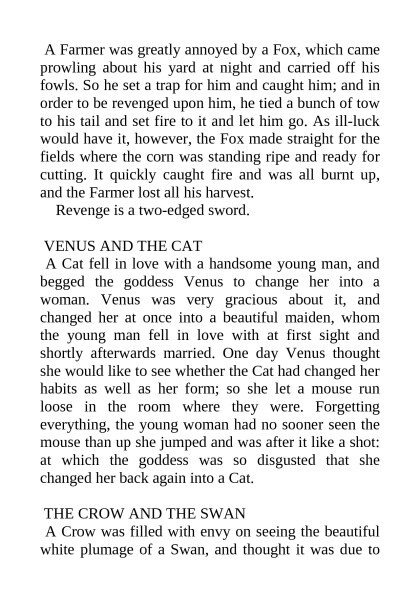 A Farmer was greatly annoyed by a Fox, which came prowling about his yard at night and carried off his fowls. So he set a trap for him and caught him; and in order to be revenged upon him, he tied a bunch of tow to his tail and set fire to it and let him go. As ill-luck would have it, however, the Fox made straight for the fields where the corn was standing ripe and ready for cutting. It quickly caught fire and was all burnt up, and the Farmer lost all his harvest.

Revenge is a two-edged sword.

VENUS AND THE CAT

A Cat fell in love with a handsome young man, and begged the goddess Venus to change her into a woman. Venus was very gracious about it, and changed her at once into a beautiful maiden, whom the young man fell in love with at first sight and shortly afterwards married. One day Venus thought she would like to see whether the Cat had changed her habits as well as her form; so she let a mouse run loose in the room where they were. Forgetting everything, the young woman had no sooner seen the mouse than up she jumped and was after it like a shot: at which the goddess was so disgusted that she changed her back again into a Cat.

THE CROW AND THE SWAN

A Crow was filled with envy on seeing the beautiful white plumage of a Swan, and thought it was due to